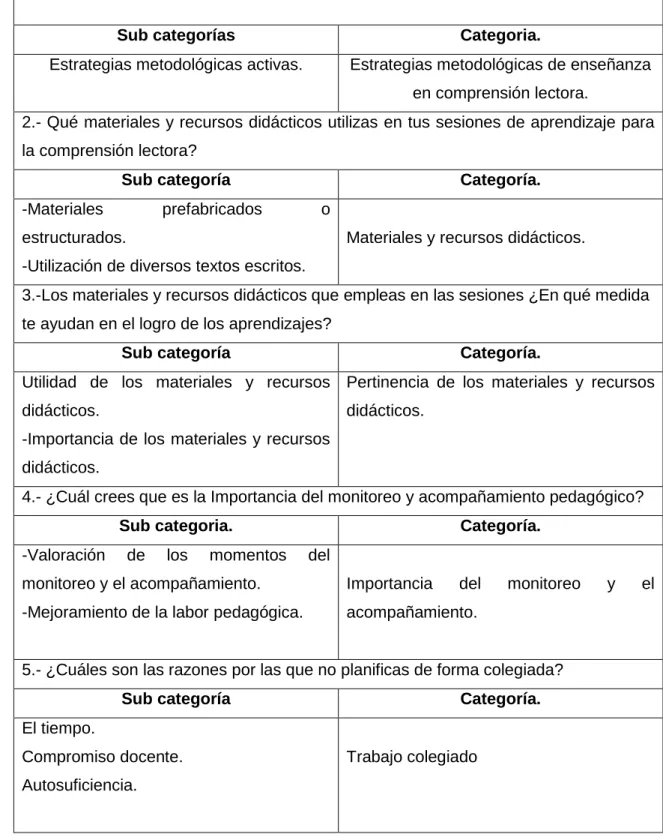 | Sub categorías | Categoria. |
|---|---|
| Estrategias metodológicas activas. | Estrategias metodológicas de enseñanza en comprensión lectora. |
| 2.- Qué materiales y recursos didácticos utilizas en tus sesiones de aprendizaje para la comprensión lectora? | |
| Sub categoría | Categoría. |
| -Materiales prefabricados o estructurados. -Utilización de diversos textos escritos. | Materiales y recursos didácticos. |
| 3.-Los materiales y recursos didácticos que empleas en las sesiones ¿En qué medida te ayudan en el logro de los aprendizajes? | |
| Sub categoría | Categoría. |
| Utilidad de los materiales y recursos didácticos. -Importancia de los materiales y recursos didácticos. | Pertinencia de los materiales y recursos didácticos. |
| 4.- ¿Cuál crees que es la Importancia del monitoreo y acompañamiento pedagógico? | |
| Sub categoria. | Categoría. |
| -Valoración de los momentos del monitoreo y el acompañamiento. -Mejoramiento de la labor pedagógica. | Importancia del monitoreo y el acompañamiento. |
| 5.- ¿Cuáles son las razones por las que no planificas de forma colegiada? | |
| Sub categoría | Categoría. |
| El tiempo. Compromiso docente. Autosuficiencia. | Trabajo colegiado |